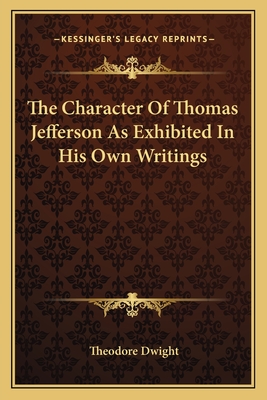 —KESSINGER'S LEGACY REPRINTS—

The Character Of Thomas Jefferson As Exhibited In His Own Writings

Theodore Dwight